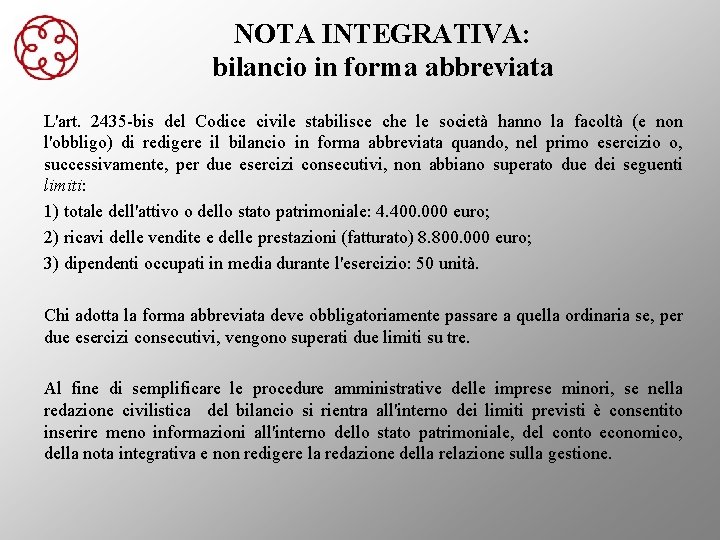 NOTA INTEGRATIVA:
bilancio in forma abbreviata

L'art. 2435-bis del Codice civile stabilisce che le società hanno la facoltà (e non l'obbligo) di redigere il bilancio in forma abbreviata quando, nel primo esercizio o, successivamente, per due esercizi consecutivi, non abbiano superato due dei seguenti limiti:

1) totale dell'attivo o dello stato patrimoniale: 4.400.000 euro;

2) ricavi delle vendite e delle prestazioni (fatturato) 8.800.000 euro;

3) dipendenti occupati in media durante l'esercizio: 50 unità.

Chi adotta la forma abbreviata deve obbligatoriamente passare a quella ordinaria se, per due esercizi consecutivi, vengono superati due limiti su tre.

Al fine di semplificare le procedure amministrative delle imprese minori, se nella redazione civilistica del bilancio si rientra all'interno dei limiti previsti è consentito inserire meno informazioni all'interno dello stato patrimoniale, del conto economico, della nota integrativa e non redigere la redazione della relazione sulla gestione.